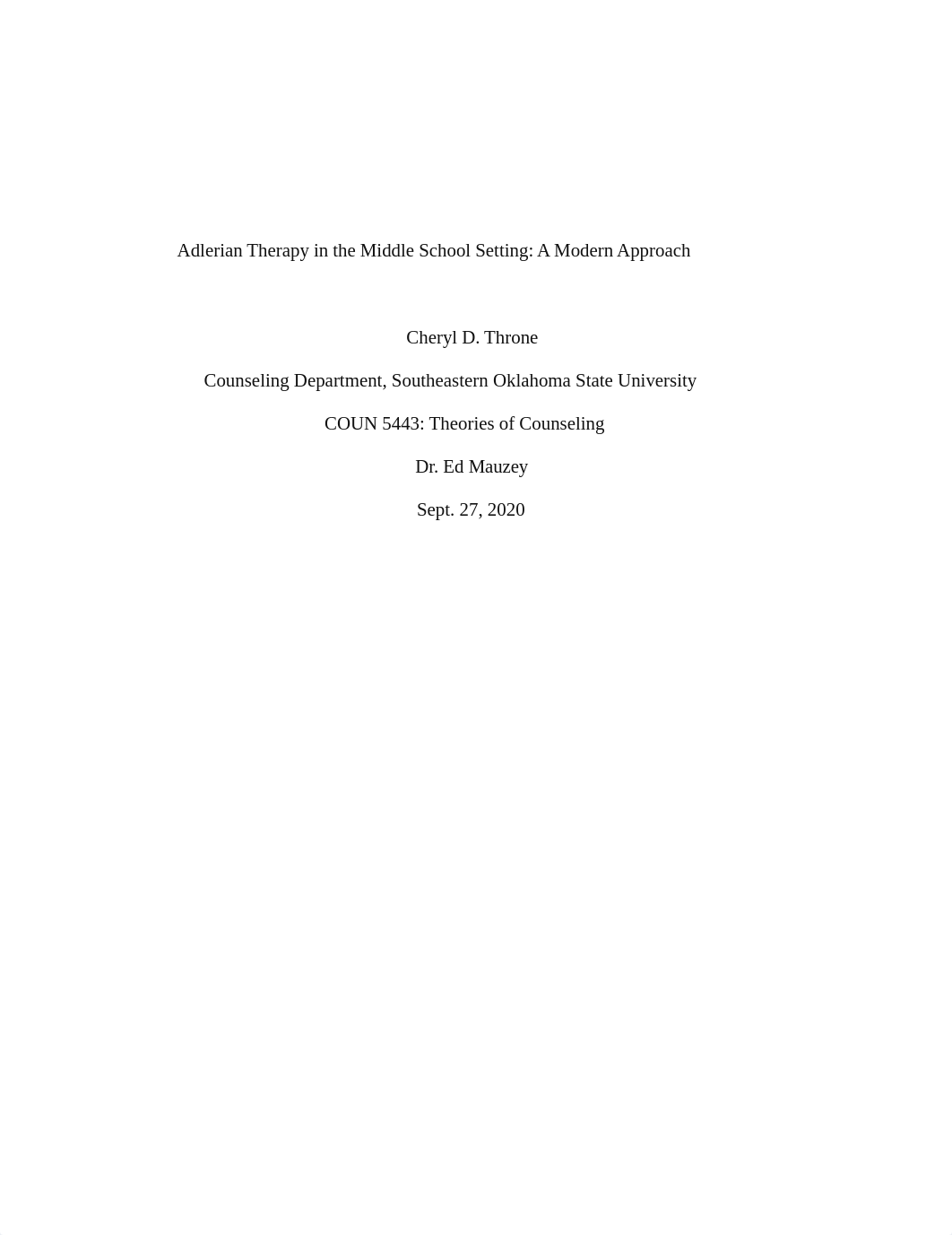 Adlerian Therapy in the Middle School Setting: A Modern Approach

Cheryl D. Throne

Counseling Department, Southeastern Oklahoma State University

COUN 5443: Theories of Counseling

Dr. Ed Mauzey

Sept. 27, 2020